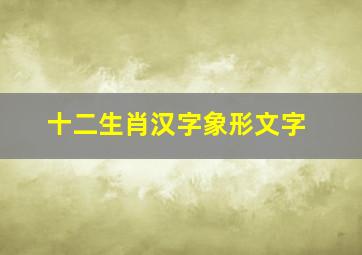 十二生肖汉字象形文字